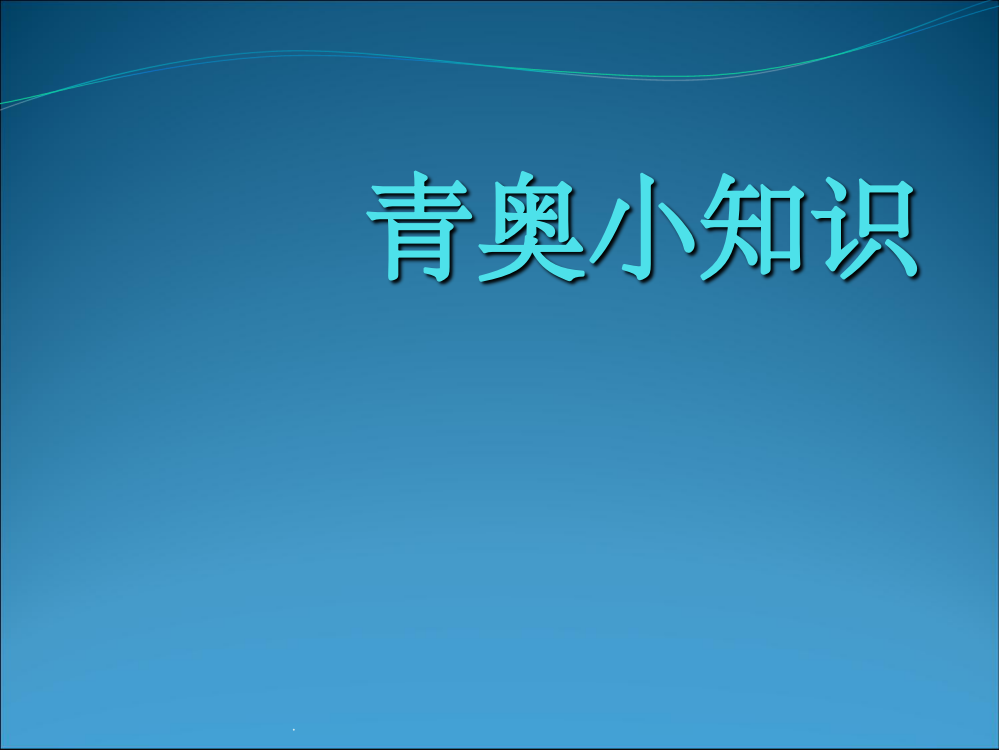 青奥小知识